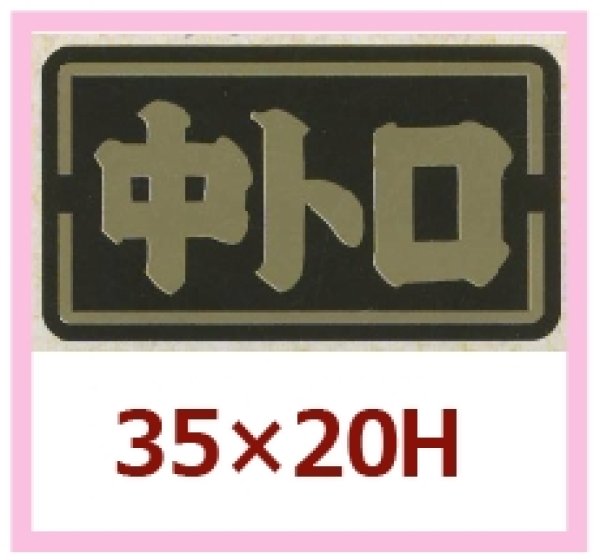 中トロ

35×20H